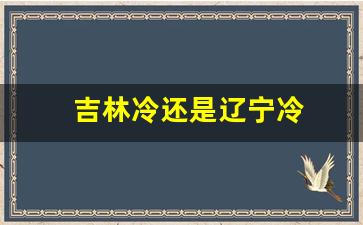 吉林冷还是辽宁冷